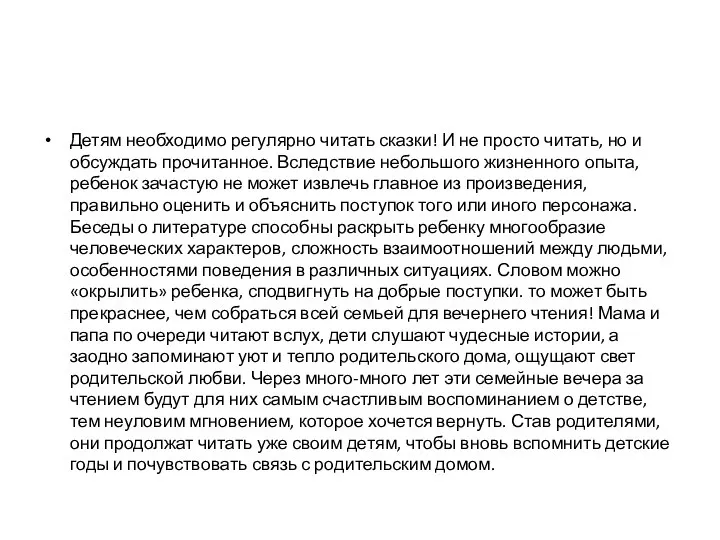 • Детям необходимо регулярно читать сказки! И не просто читать, но и обсуждать прочитанное. Вследствие небольшого жизненного опыта, ребенок зачастую не может извлечь главное из произведения, правильно оценить и объяснить поступок того или иного персонажа. Беседы о литературе способны раскрыть ребенку многообразие человеческих характеров, сложность взаимоотношений между людьми, особенностями поведения в различных ситуациях. Словом можно «окрылить» ребенка, сподвигнуть на добрые поступки. то может быть прекраснее, чем собраться всей семьей для вечернего чтения! Мама и папа по очереди читают вслух, дети слушают чудесные истории, а заодно запоминают уют и тепло родительского дома, ощущают свет родительской любви. Через много-много лет эти семейные вечера за чтением будут для них самым счастливым воспоминанием о детстве, тем неуловим мгновением, которое хочется вернуть. Став родителями, они продолжат читать уже своим детям, чтобы вновь вспомнить детские годы и почувствовать связь с родительским домом.